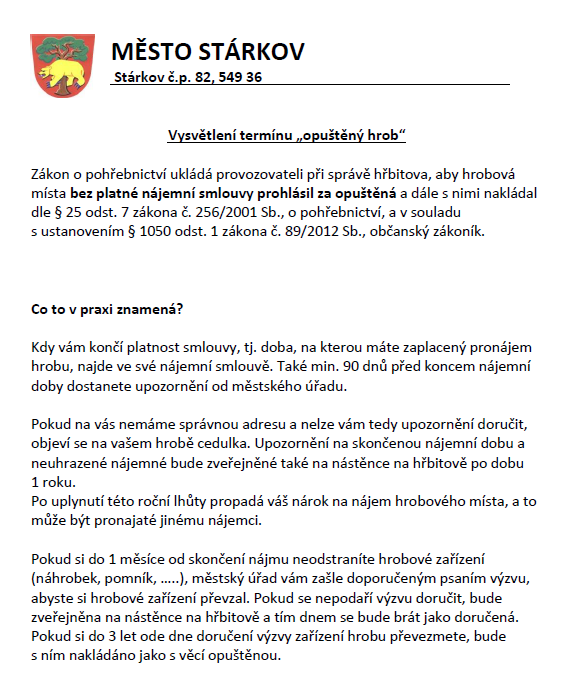 MĚSTO STÁRKOV
Stárkov č.p. 82, 549 36

Vysvětlení termínu „opuštěný hrob“

Zákon o pohřebnictví ukládá provozovateli při správě hřbitova, aby hrobová místa bez platné nájemní smlouvy prohlásil za opuštěná a dále s nimi nakládal dle § 25 odst. 7 zákona č. 256/2001 Sb., o pohřebnictví, a v souladu s ustanovením § 1050 odst. 1 zákona č. 89/2012 Sb., občanský zákoník.

Co to v praxi znamená?

Kdy vám končí platnost smlouvy, tj. doba, na kterou máte zaplacený pronájem hrobu, najde ve své nájemní smlouvě. Také min. 90 dnů před koncem nájemní doby dostanete upozornění od městského úřadu.

Pokud na vás nemáme správnou adresu a nelze vám tedy upozornění doručit, objeví se na vašem hrobě cedulka. Upozornění na skončenou nájemní dobu a neuhrazené nájemné bude zveřejněné také na nástěnce na hřbitově po dobu 1 roku.
Po uplynutí této roční lhůty propadá váš nárok na nájem hrobového místa, a to může být pronajaté jinému nájemci.

Pokud si do 1 měsíce od skončení nájmu neodstraníte hrobové zařízení (náhrobek, pomník, …..), městský úřad vám zašle doporučeným psaním výzvu, abyste si hrobové zařízení převzal. Pokud se nepodaří výzvu doručit, bude zveřejněna na nástěnce na hřbitově a tím dnem se bude brát jako doručená. Pokud si do 3 let ode dne doručení výzvy zařízení hrobu převezmete, bude s ním nakládáno jako s věcí opuštěnou.